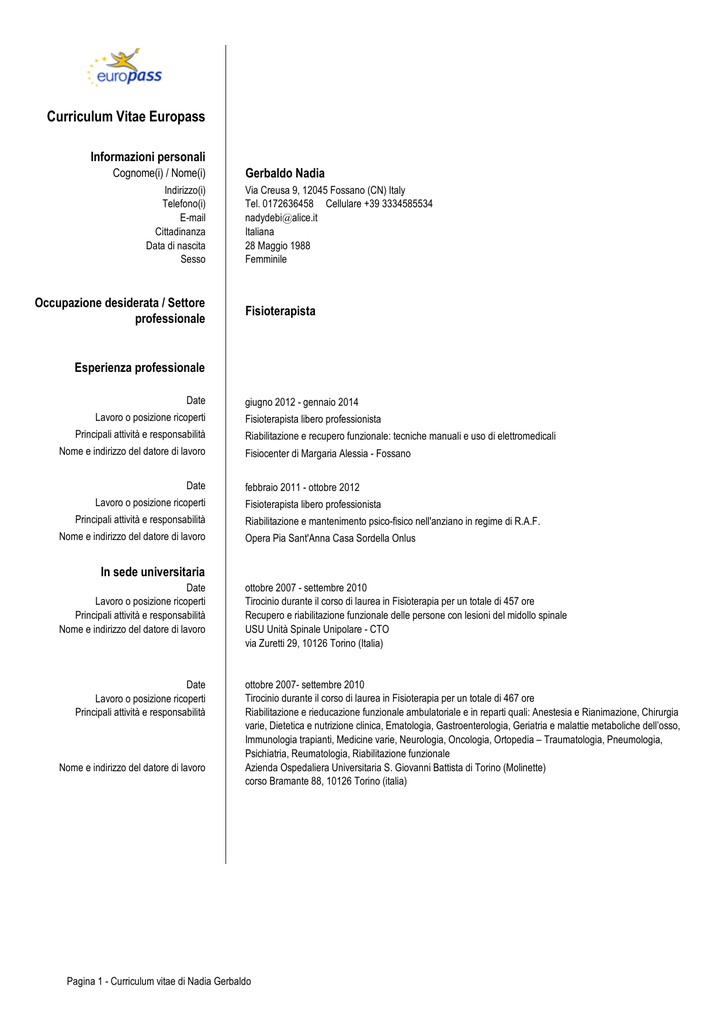 europass

Curriculum Vitae Europass

Informazioni personali

Cognome(i) / Nome(i) Gerbaldo Nadia

Indirizzo(i) Via Creusa 9, 12045 Fossano (CN) Italy
Telefono(i) Tel. 0172636458 Cellulare +39 3334585534
E-mail nadydebi@alice.it
Cittadinanza Italiana
Data di nascita 28 Maggio 1988
Sesso Femminile

Occupazione desiderata / Settore professionale Fisioterapista

Esperienza professionale

Date giugno 2012 - gennaio 2014
Lavoro o posizione ricoperti Fisioterapista libero professionista
Principali attività e responsabilità Riabilitazione e recupero funzionale: tecniche manuali e uso di elettromedicali
Nome e indirizzo del datore di lavoro Fisiocenter di Margaria Alessia - Fossano

Date febbraio 2011 - ottobre 2012
Lavoro o posizione ricoperti Fisioterapista libero professionista
Principali attività e responsabilità Riabilitazione e mantenimento psico-fisico nell'anziano in regime di R.A.F.
Nome e indirizzo del datore di lavoro Opera Pia Sant'Anna Casa Sordella Onlus

In sede universitaria
Date ottobre 2007 - settembre 2010
Lavoro o posizione ricoperti Tirocinio durante il corso di laurea in Fisioterapia per un totale di 457 ore
Principali attività e responsabilità Recupero e riabilitazione funzionale delle persone con lesioni del midollo spinale
Nome e indirizzo del datore di lavoro USU Unità Spinale Unipolare - CTO
via Zuretti 29, 10126 Torino (Italia)

Date ottobre 2007- settembre 2010
Lavoro o posizione ricoperti Tirocinio durante il corso di laurea in Fisioterapia per un totale di 467 ore
Principali attività e responsabilità Riabilitazione e rieducazione funzionale ambulatoriale e in reparti quali: Anestesia e Rianimazione, Chirurgia varie, Dietetica e nutrizione clinica, Ematologia, Gastroenterologia, Geriatria e malattie metaboliche dell'osso, Immunologia trapianti, Medicine varie, Neurologia, Oncologia, Ortopedia – Traumatologia, Pneumologia, Psichiatria, Reumatologia, Riabilitazione funzionale
Nome e indirizzo del datore di lavoro Azienda Ospedaliera Universitaria S. Giovanni Battista di Torino (Molinette)
corso Bramante 88, 10126 Torino (italia)

Pagina 1 - Curriculum vitae di Nadia Gerbaldo